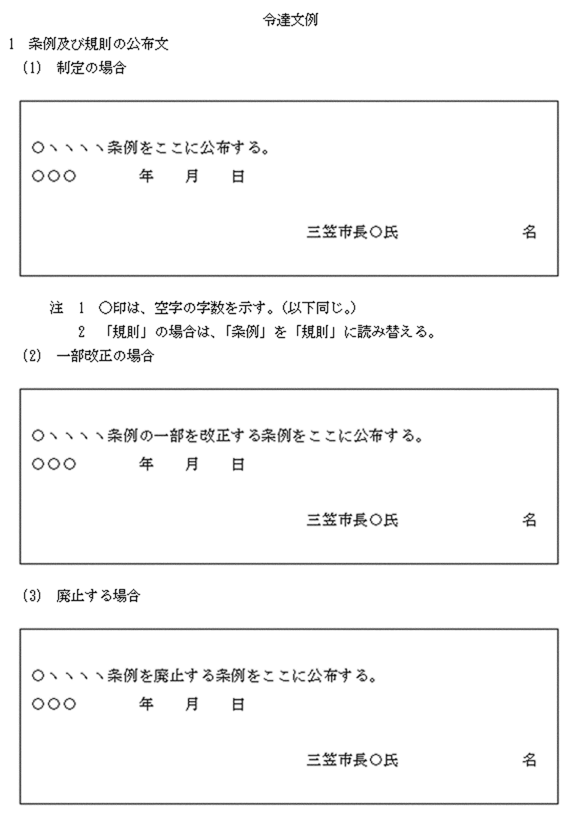 令達文例

1　条例及び規則の公布文

(1)　制定の場合

○ヽヽヽヽ条例をここに公布する。

○○○　　　年　　月　　日

三笠市長○氏　　　　　名

注　1　○印は、空字の字数を示す。(以下同じ。)

2　「規則」の場合は、「条例」を「規則」に読み替える。

(2)　一部改正の場合

○ヽヽヽヽ条例の一部を改正する条例をここに公布する。

○○○　　　年　　月　　日

三笠市長○氏　　　　　名

(3)　廃止する場合

○ヽヽヽヽ条例を廃止する条例をここに公布する。

○○○　　　年　　月　　日

三笠市長○氏　　　　　名